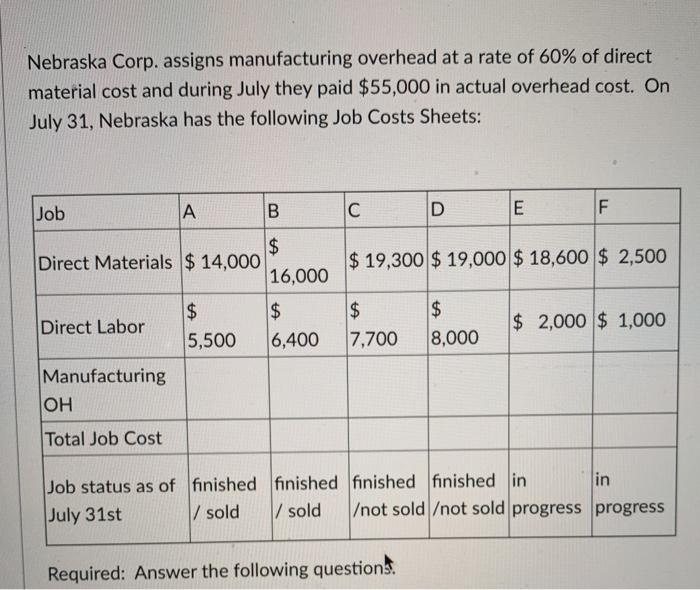 Nebraska Corp. assigns manufacturing overhead at a rate of 60% of direct material cost and during July they paid $55,000 in actual overhead cost. On July 31, Nebraska has the following Job Costs Sheets:

| Job | A | B | C | D | E | F |
|---|---|---|---|---|---|---|
| Direct Materials | $ 14,000 | $ 16,000 | $ 19,300 | $ 19,000 | $ 18,600 | $ 2,500 |
| Direct Labor | $ 5,500 | $ 6,400 | $ 7,700 | $ 8,000 | $ 2,000 | $ 1,000 |
| Manufacturing OH | | | | | | |
| Total Job Cost | | | | | | |
| Job status as of July 31st | finished / sold | finished / sold | finished /not sold | finished /not sold | in progress | in progress |

Required: Answer the following questions.